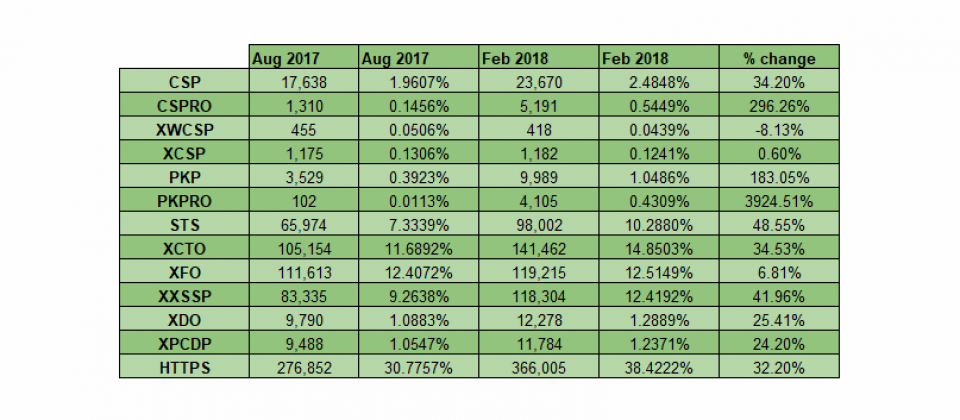 |  | Aug 2017 | Aug 2017 | Feb 2018 | Feb 2018 | % change |
|---|---|---|---|---|---|
| CSP | 17,638 | 1.9607% | 23,670 | 2.4848% | 34.20% |
| CSPRO | 1,310 | 0.1456% | 5,191 | 0.5449% | 296.26% |
| XWCSP | 455 | 0.0506% | 418 | 0.0439% | -8.13% |
| XCSP | 1,175 | 0.1306% | 1,182 | 0.1241% | 0.60% |
| PKP | 3,529 | 0.3923% | 9,989 | 1.0486% | 183.05% |
| PKPRO | 102 | 0.0113% | 4,105 | 0.4309% | 3924.51% |
| STS | 65,974 | 7.3339% | 98,002 | 10.2880% | 48.55% |
| XCTO | 105,154 | 11.6892% | 141,462 | 14.8503% | 34.53% |
| XFO | 111,613 | 12.4072% | 119,215 | 12.5149% | 6.81% |
| XXSSP | 83,335 | 9.2638% | 118,304 | 12.4192% | 41.96% |
| XDO | 9,790 | 1.0883% | 12,278 | 1.2889% | 25.41% |
| XPCDP | 9,488 | 1.0547% | 11,784 | 1.2371% | 24.20% |
| HTTPS | 276,852 | 30.7757% | 366,005 | 38.4222% | 32.20% |